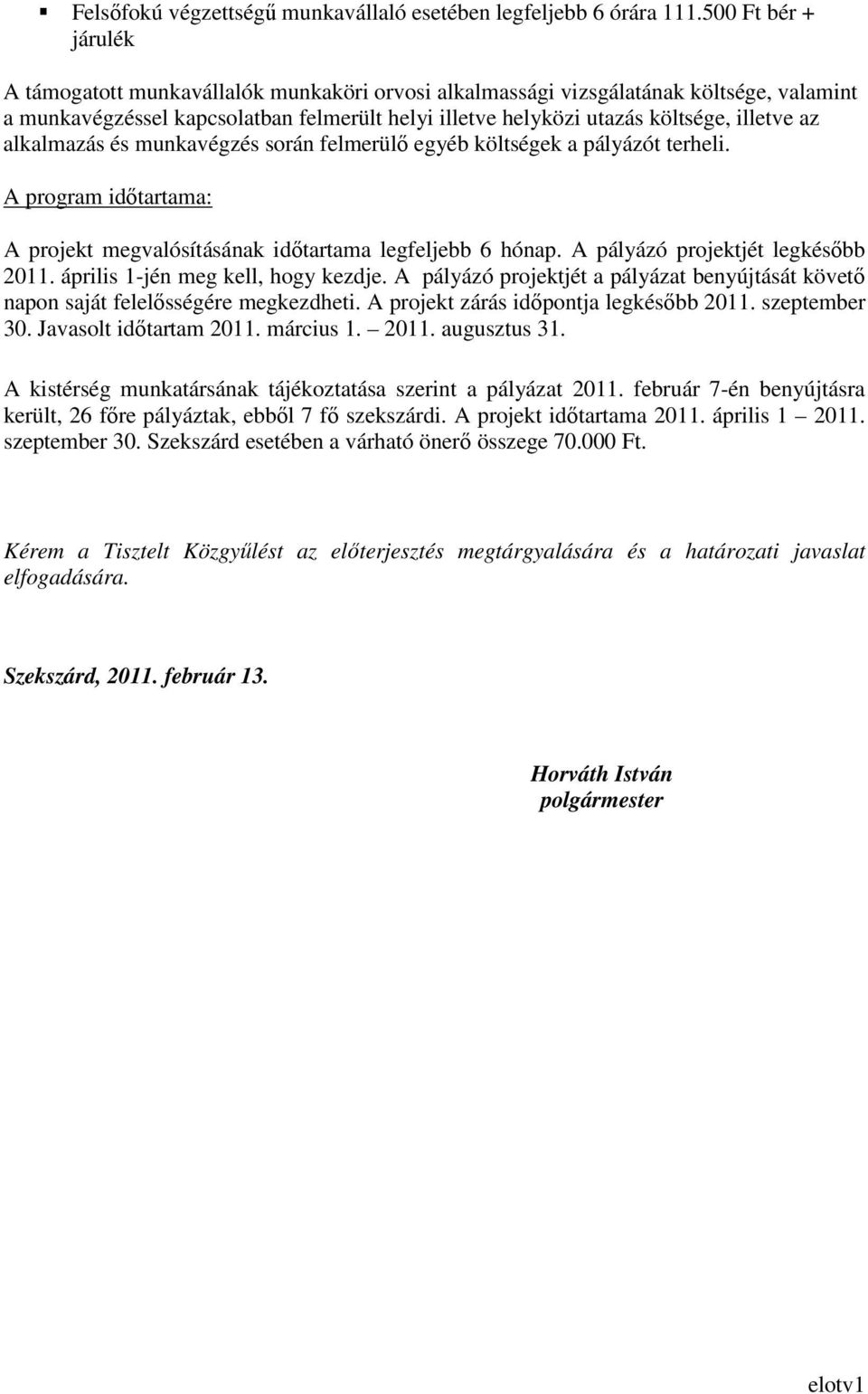 ▪ Felsőfokú végzettségű munkavállaló esetében legfeljebb 6 órára 111.500 Ft bér + járulék

A támogatott munkavállalók munkaköri orvosi alkalmassági vizsgálatának költsége, valamint a munkavégzéssel kapcsolatban felmerült helyi illetve helyközi utazás költsége, illetve az alkalmazás és munkavégzés során felmerülő egyéb költségek a pályázót terheli.

A program időtartama:

A projekt megvalósításának időtartama legfeljebb 6 hónap. A pályázó projektjét legkésőbb 2011. április 1-jén meg kell, hogy kezdje. A pályázó projektjét a pályázat benyújtását követő napon saját felelősségére megkezdheti. A projekt zárás időpontja legkésőbb 2011. szeptember 30. Javasolt időtartam 2011. március 1. – 2011. augusztus 31.

A kistérség munkatársának tájékoztatása szerint a pályázat 2011. február 7-én benyújtásra került, 26 főre pályáztak, ebből 7 fő szekszárdi. A projekt időtartama 2011. április 1 – 2011. szeptember 30. Szekszárd esetében a várható önerő összege 70.000 Ft.

Kérem a Tisztelt Közgyűlést az előterjesztés megtárgyalására és a határozati javaslat elfogadására.

Szekszárd, 2011. február 13.

Horváth István
polgármester

elotv1